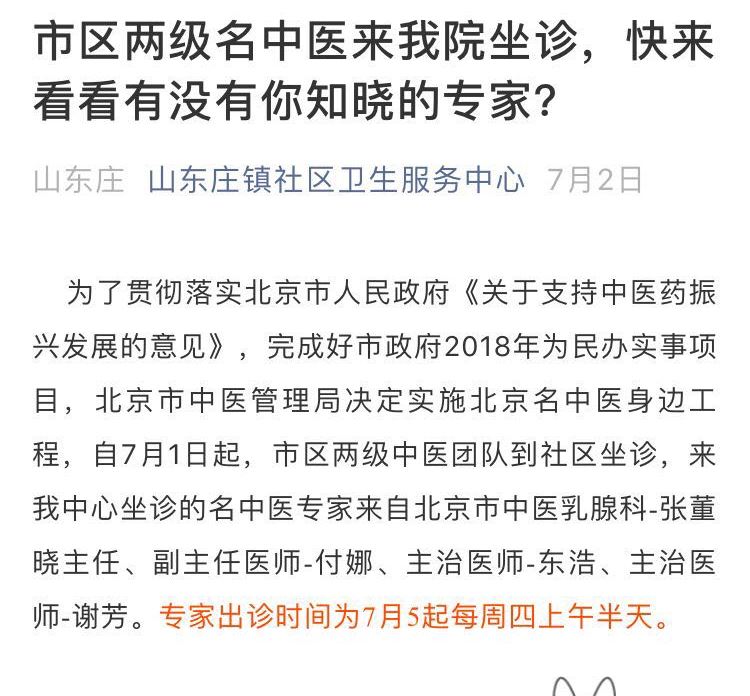 市区两级名中医来我院坐诊，快来看看有没有你知晓的专家？

山东庄 山东庄镇社区卫生服务中心 7月2日

为了贯彻落实北京市人民政府《关于支持中医药振兴发展的意见》，完成好市政府2018年为民办实事项目，北京市中医管理局决定实施北京名中医身边工程，自7月1日起，市区两级中医团队到社区坐诊，来我中心坐诊的名中医专家来自北京市中医乳腺科-张董晓主任、副主任医师-付娜、主治医师-东浩、主治医师-谢芳。专家出诊时间为7月5起每周四上午半天。